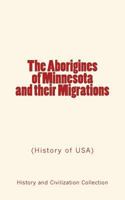 The Aborigines of Minnesota and their Migrations

(History of USA)

History and Civilization Collection